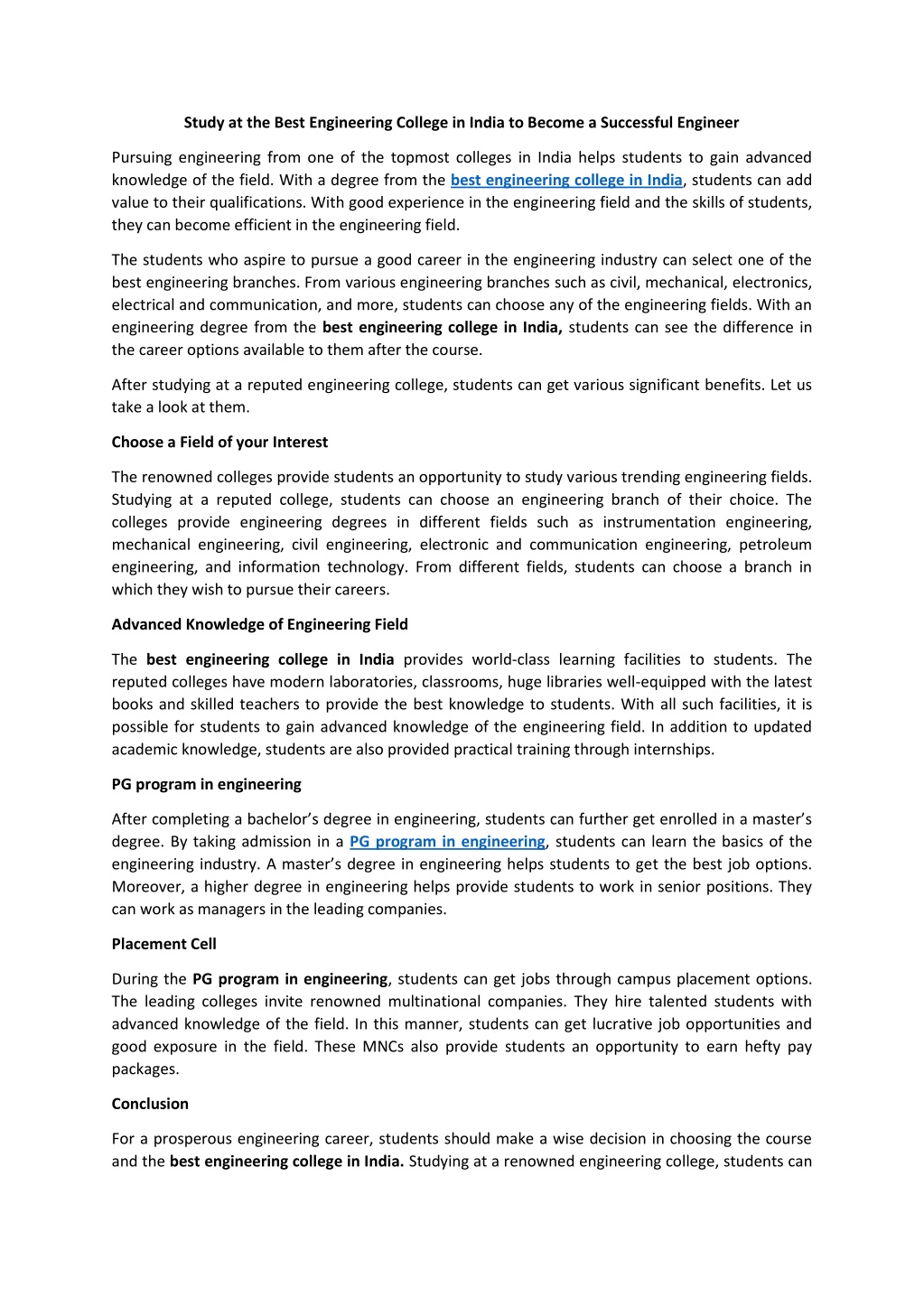 Study at the Best Engineering College in India to Become a Successful Engineer

Pursuing engineering from one of the topmost colleges in India helps students to gain advanced knowledge of the field. With a degree from the best engineering college in India, students can add value to their qualifications. With good experience in the engineering field and the skills of students, they can become efficient in the engineering field.

The students who aspire to pursue a good career in the engineering industry can select one of the best engineering branches. From various engineering branches such as civil, mechanical, electronics, electrical and communication, and more, students can choose any of the engineering fields. With an engineering degree from the best engineering college in India, students can see the difference in the career options available to them after the course.

After studying at a reputed engineering college, students can get various significant benefits. Let us take a look at them.

Choose a Field of your Interest

The renowned colleges provide students an opportunity to study various trending engineering fields. Studying at a reputed college, students can choose an engineering branch of their choice. The colleges provide engineering degrees in different fields such as instrumentation engineering, mechanical engineering, civil engineering, electronic and communication engineering, petroleum engineering, and information technology. From different fields, students can choose a branch in which they wish to pursue their careers.

Advanced Knowledge of Engineering Field

The best engineering college in India provides world-class learning facilities to students. The reputed colleges have modern laboratories, classrooms, huge libraries well-equipped with the latest books and skilled teachers to provide the best knowledge to students. With all such facilities, it is possible for students to gain advanced knowledge of the engineering field. In addition to updated academic knowledge, students are also provided practical training through internships.

PG program in engineering

After completing a bachelor's degree in engineering, students can further get enrolled in a master's degree. By taking admission in a PG program in engineering, students can learn the basics of the engineering industry. A master's degree in engineering helps students to get the best job options. Moreover, a higher degree in engineering helps provide students to work in senior positions. They can work as managers in the leading companies.

Placement Cell

During the PG program in engineering, students can get jobs through campus placement options. The leading colleges invite renowned multinational companies. They hire talented students with advanced knowledge of the field. In this manner, students can get lucrative job opportunities and good exposure in the field. These MNCs also provide students an opportunity to earn hefty pay packages.

Conclusion

For a prosperous engineering career, students should make a wise decision in choosing the course and the best engineering college in India. Studying at a renowned engineering college, students can